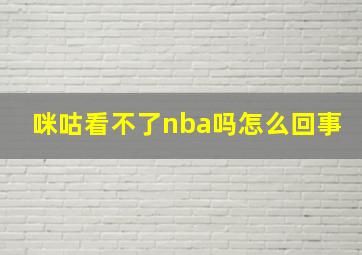 咪咕看不了nba吗怎么回事